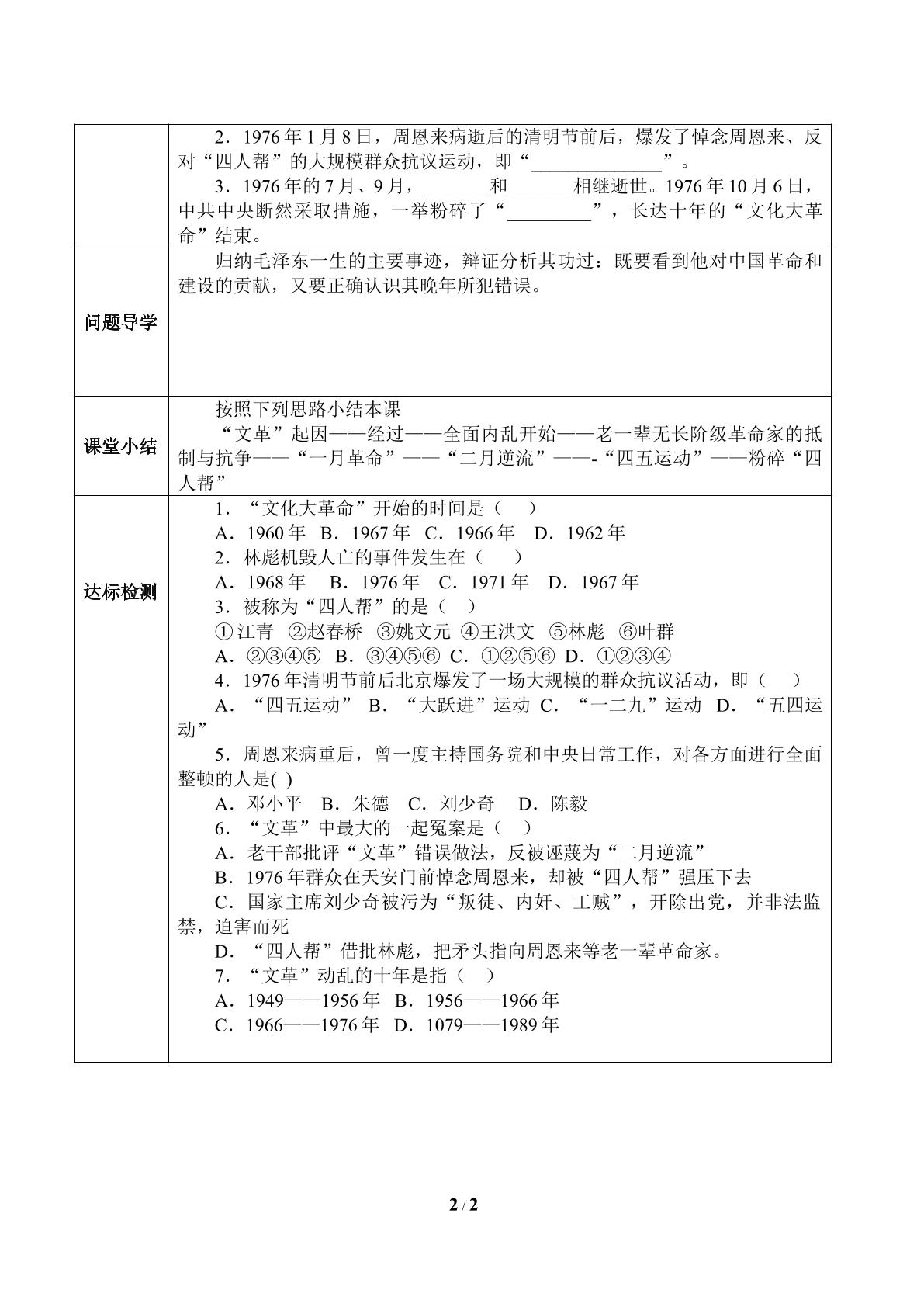 | | 2．1976年1月8日，周恩来病逝后的清明节前后，爆发了悼念周恩来、反对“四人帮”的大规模群众抗议运动，即“____”。 3．1976年的7月、9月，____和____相继逝世。1976年10月6日，中共中央断然采取措施，一举粉碎了“____”，长达十年的“文化大革命”结束。 |
|---|---|
| 问题导学 | 归纳毛泽东一生的主要事迹，辩证分析其功过：既要看到他对中国革命和建设的贡献，又要正确认识其晚年所犯错误。 |
| 课堂小结 | 按照下列思路小结本课 “文革”起因——经过——全面内乱开始——老一辈无长阶级革命家的抵制与抗争——“一月革命”——“二月逆流”——-“四五运动”——粉碎“四人帮” |
| 达标检测 | 1．“文化大革命”开始的时间是（ ） A．1960年 B．1967年 C．1966年 D．1962年 2．林彪机毁人亡的事件发生在（ ） A．1968年 B．1976年 C．1971年 D．1967年 3．被称为“四人帮”的是（ ） ①江青 ②赵春桥 ③姚文元 ④王洪文 ⑤林彪 ⑥叶群 A．②③④⑤ B．③④⑤⑥ C．①②⑤⑥ D．①②③④ 4．1976年清明节前后北京爆发了一场大规模的群众抗议活动，即（ ） A．“四五运动” B．“大跃进”运动 C．“一二九”运动 D．“五四运动” 5．周恩来病重后，曾一度主持国务院和中央日常工作，对各方面进行全面整顿的人是( ) A．邓小平 B．朱德 C．刘少奇 D．陈毅 6．“文革”中最大的一起冤案是（ ） A．老干部批评“文革”错误做法，反被诬蔑为“二月逆流” B．1976年群众在天安门前悼念周恩来，却被“四人帮”强压下去 C．国家主席刘少奇被污为“叛徒、内奸、工贼”，开除出党，并非法监禁，迫害而死 D．“四人帮”借批林彪，把矛头指向周恩来等老一辈革命家。 7．“文革”动乱的十年是指（ ） A．1949——1956年 B．1956——1966年 C．1966——1976年 D．1079——1989年 |

2 / 2